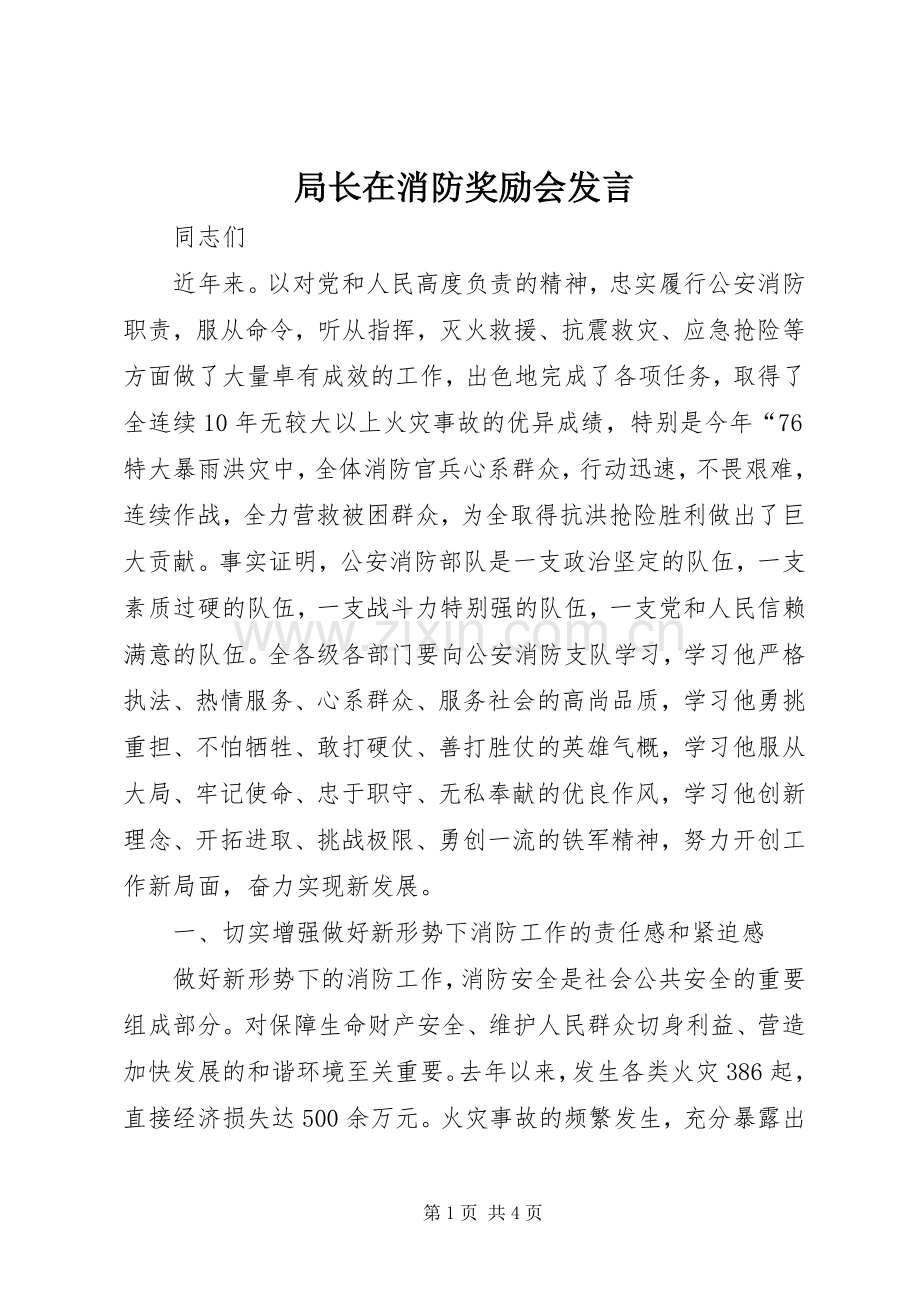 局长在消防奖励会发言

同志们

近年来。以对党和人民高度负责的精神，忠实履行公安消防职责，服从命令，听从指挥，灭火救援、抗震救灾、应急抢险等方面做了大量卓有成效的工作，出色地完成了各项任务，取得了全连续10年无较大以上火灾事故的优异成绩，特别是今年“76特大暴雨洪灾中，全体消防官兵心系群众，行动迅速，不畏艰难，连续作战，全力营救被困群众，为全取得抗洪抢险胜利做出了巨大贡献。事实证明，公安消防部队是一支政治坚定的队伍，一支素质过硬的队伍，一支战斗力特别强的队伍，一支党和人民信赖满意的队伍。全各级各部门要向公安消防支队学习，学习他严格执法、热情服务、心系群众、服务社会的高尚品质，学习他勇挑重担、不怕牺牲、敢打硬仗、善打胜仗的英雄气概，学习他服从大局、牢记使命、忠于职守、无私奉献的优良作风，学习他创新理念、开拓进取、挑战极限、勇创一流的铁军精神，努力开创工作新局面，奋力实现新发展。

一、切实增强做好新形势下消防工作的责任感和紧迫感

做好新形势下的消防工作，消防安全是社会公共安全的重要组成部分。对保障生命财产安全、维护人民群众切身利益、营造加快发展的和谐环境至关重要。去年以来，发生各类火灾386起，直接经济损失达500余万元。火灾事故的频繁发生，充分暴露出

第1页 共4页

www.zixin.com.cn